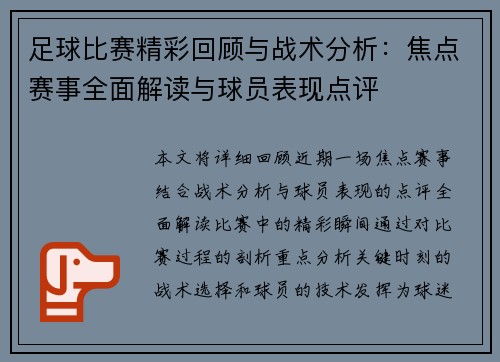 足球比赛精彩回顾与战术分析：焦点赛事全面解读与球员表现点评

本文将详细回顾近期一场焦点赛事结合战术分析与球员表现的点评全面解读比赛中的精彩瞬间通过对比赛过程的剖析重点分析关键时刻的战术选择和球员的技术发挥为球迷